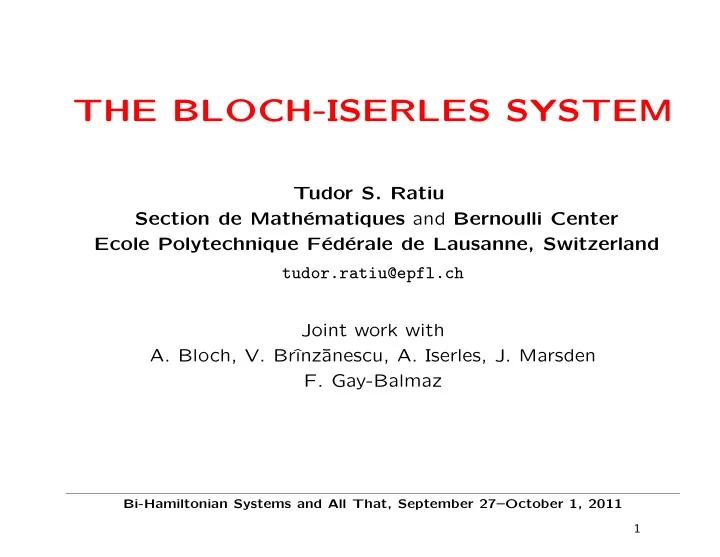 THE BLOCH-ISERLES SYSTEM

Tudor S. Ratiu
Section de Mathématiques and Bernoulli Center
Ecole Polytechnique Fédérale de Lausanne, Switzerland
tudor.ratiu@epfl.ch

Joint work with
A. Bloch, V. Brînzănescu, A. Iserles, J. Marsden
F. Gay-Balmaz

Bi-Hamiltonian Systems and All That, September 27–October 1, 2011

1